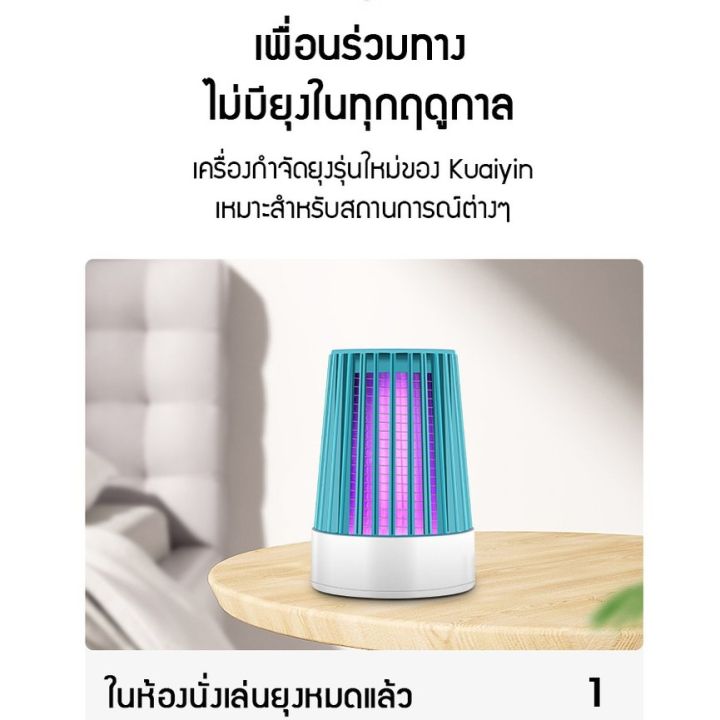 เพื่อนร่วมทาง
ไม่มียุงในทุกฤดูกาล

เครื่องกำจัดยุงรุ่นใหม่ของ Kuaiyin
เหมาะสำหรับสถานการณ์ต่างๆ

ในห้องนั่งเล่นยุงหมดแล้ว 1